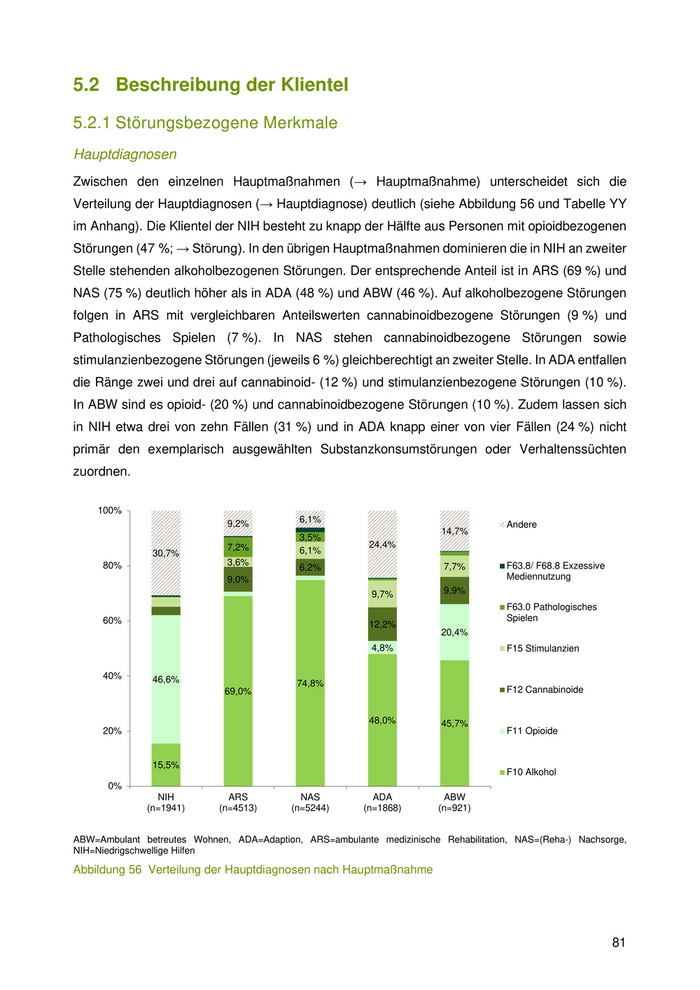 5.2 Beschreibung der Klientel

5.2.1 Störungsbezogene Merkmale

Hauptdiagnosen

Zwischen den einzelnen Hauptmaßnahmen (→ Hauptmaßnahme) unterscheidet sich die Verteilung der Hauptdiagnosen (→ Hauptdiagnose) deutlich (siehe Abbildung 56 und Tabelle YY im Anhang). Die Klientel der NIH besteht zu knapp der Hälfte aus Personen mit opioidbezogenen Störungen (47 %; → Störung). In den übrigen Hauptmaßnahmen dominieren die in NIH an zweiter Stelle stehenden alkoholbezogenen Störungen. Der entsprechende Anteil ist in ARS (69 %) und NAS (75 %) deutlich höher als in ADA (48 %) und ABW (46 %). Auf alkoholbezogene Störungen folgen in ARS mit vergleichbaren Anteilswerten cannabinoidbezogene Störungen (9 %) und Pathologisches Spielen (7 %). In NAS stehen cannabinoidbezogene Störungen sowie stimulanzienbezogene Störungen (jeweils 6 %) gleichberechtigt an zweiter Stelle. In ADA entfallen die Ränge zwei und drei auf cannabinoid- (12 %) und stimulanzienbezogene Störungen (10 %). In ABW sind es opioid- (20 %) und cannabinoidbezogene Störungen (10 %). Zudem lassen sich in NIH etwa drei von zehn Fällen (31 %) und in ADA knapp einer von vier Fällen (24 %) nicht primär den exemplarisch ausgewählten Substanzkonsumstörungen oder Verhaltenssüchten zuordnen.

100%
80%
60%
40%
20%
0%

30,7%
46,6%
15,5%

9,2%
7,2%
3,6%
9,0%
69,0%

6,1%
3,5%
6,1%
6,2%
74,8%

24,4%
9,7%
12,2%
4,8%
48,0%

14,7%
7,7%
9,9%
20,4%
45,7%

NIH (n=1941)
ARS (n=4513)
NAS (n=5244)
ADA (n=1868)
ABW (n=921)

Andere
F63.8/ F68.8 Exzessive Mediennutzung
F63.0 Pathologisches Spielen
F15 Stimulanzien
F12 Cannabinoide
F11 Opioide
F10 Alkohol

ABW=Ambulant betreutes Wohnen, ADA=Adaption, ARS=ambulante medizinische Rehabilitation, NAS=(Reha-) Nachsorge, NIH=Niedrigschwellige Hilfen

Abbildung 56 Verteilung der Hauptdiagnosen nach Hauptmaßnahme

81